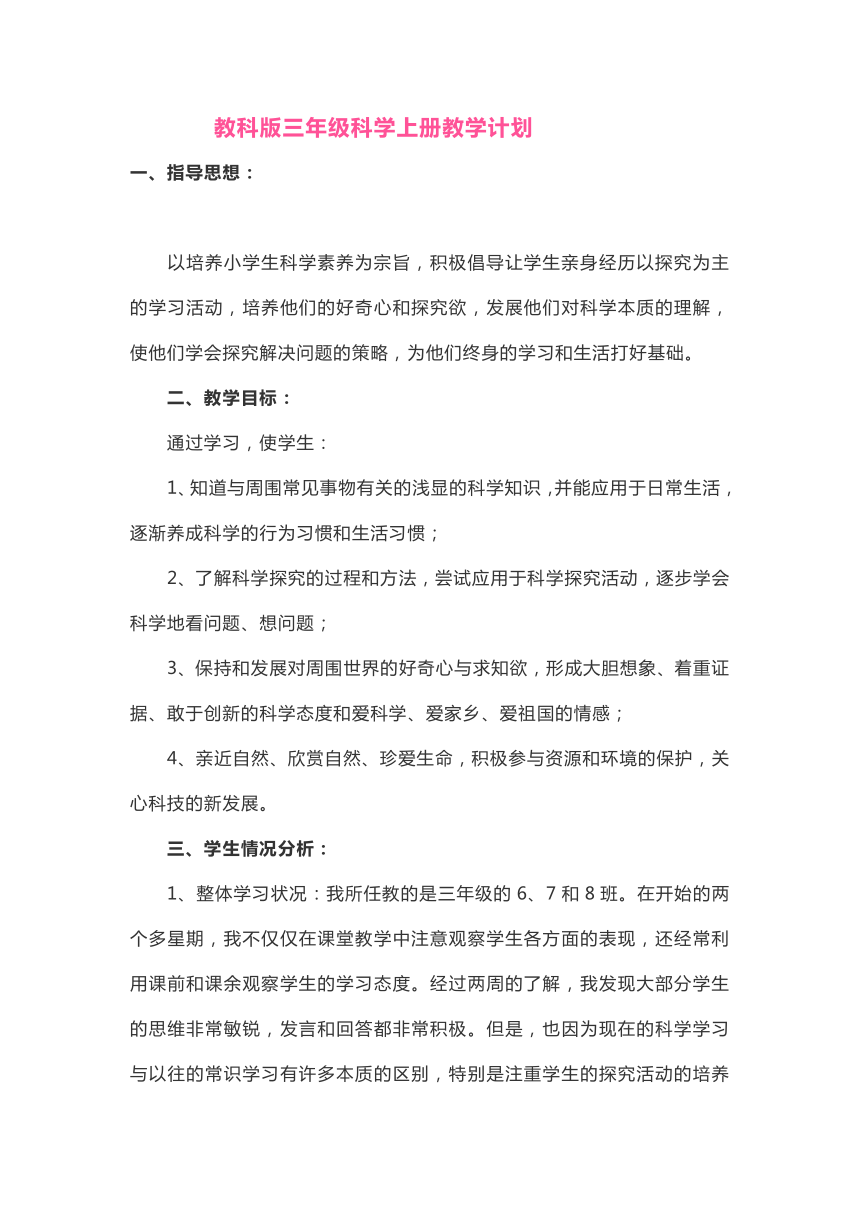 教科版三年级科学上册教学计划

一、指导思想：

以培养小学生科学素养为宗旨，积极倡导让学生亲身经历以探究为主的学习活动，培养他们的好奇心和探究欲，发展他们对科学本质的理解，使他们学会探究解决问题的策略，为他们终身的学习和生活打好基础。

二、教学目标：

通过学习，使学生：

1、知道与周围常见事物有关的浅显的科学知识，并能应用于日常生活，逐渐养成科学的行为习惯和生活习惯；

2、了解科学探究的过程和方法，尝试应用于科学探究活动，逐步学会科学地看问题、想问题；

3、保持和发展对周围世界的好奇心与求知欲，形成大胆想象、着重证据、敢于创新的科学态度和爱科学、爱家乡、爱祖国的情感；

4、亲近自然、欣赏自然、珍爱生命，积极参与资源和环境的保护，关心科技的新发展。

三、学生情况分析：

1、整体学习状况：我所任教的是三年级的 6、7 和 8 班。在开始的两个多星期，我不仅仅在课堂教学中注意观察学生各方面的表现，还经常利用课前和课余观察学生的学习态度。经过两周的了解，我发现大部分学生的思维非常敏锐，发言和回答都非常积极。但是，也因为现在的科学学习与以往的常识学习有许多本质的区别，特别是注重学生的探究活动的培养